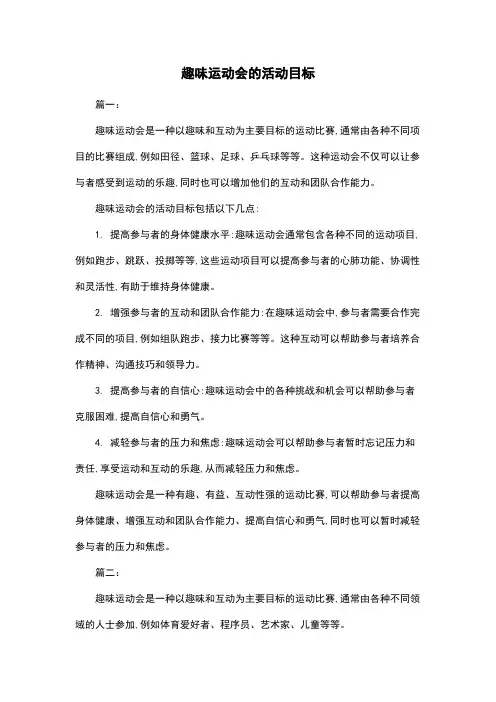 趣味运动会的活动目标

篇一：

趣味运动会是一种以趣味和互动为主要目标的运动比赛，通常由各种不同项目的比赛组成，例如田径、篮球、足球、乒乓球等等。这种运动会不仅可以让参与者感受到运动的乐趣，同时也可以增加他们的互动和团队合作能力。

趣味运动会的活动目标包括以下几点：

1. 提高参与者的身体健康水平：趣味运动会通常包含各种不同的运动项目，例如跑步、跳跃、投掷等等，这些运动项目可以提高参与者的心肺功能、协调性和灵活性，有助于维持身体健康。

2. 增强参与者的互动和团队合作能力：在趣味运动会中，参与者需要合作完成不同的项目，例如组队跑步、接力比赛等等。这种互动可以帮助参与者培养合作精神、沟通技巧和领导力。

3. 提高参与者的自信心：趣味运动会中的各种挑战和机会可以帮助参与者克服困难，提高自信心和勇气。

4. 减轻参与者的压力和焦虑：趣味运动会可以帮助参与者暂时忘记压力和责任，享受运动和互动的乐趣，从而减轻压力和焦虑。

趣味运动会是一种有趣、有益、互动性强的运动比赛，可以帮助参与者提高身体健康、增强互动和团队合作能力、提高自信心和勇气，同时也可以暂时减轻参与者的压力和焦虑。

篇二：

趣味运动会是一种以趣味和互动为主要目标的运动比赛，通常由各种不同领域的人士参加，例如体育爱好者、程序员、艺术家、儿童等等。